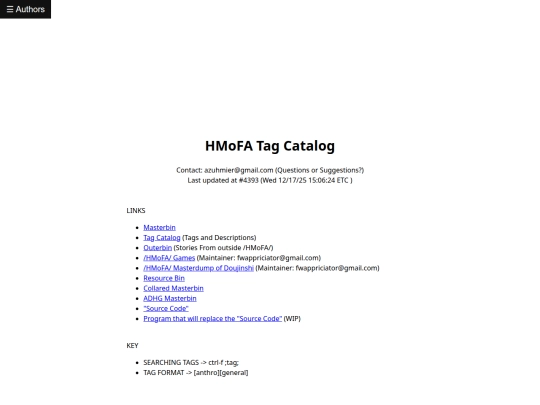 ☰ Authors

HMoFA Tag Catalog

Contact: azuhmier@gmail.com (Questions or Suggestions?)
Last updated at #4393 (Wed 12/17/25 15:06:24 ETC )

LINKS

- Masterbin
- Tag Catalog (Tags and Descriptions)
- Outerbin (Stories From outside /HMoFA/)
- /HMoFA/ Games (Maintainer: fwappriciator@gmail.com)
- /HMoFA/ Masterdump of Doujinshi (Maintainer: fwappriciator@gmail.com)
- Resource Bin
- Collared Masterbin
- ADHG Masterbin
- "Source Code"
- Program that will replace the "Source Code" (WIP)

KEY

- SEARCHING TAGS -> ctrl-f ;tag;
- TAG FORMAT -> [anthro][general]